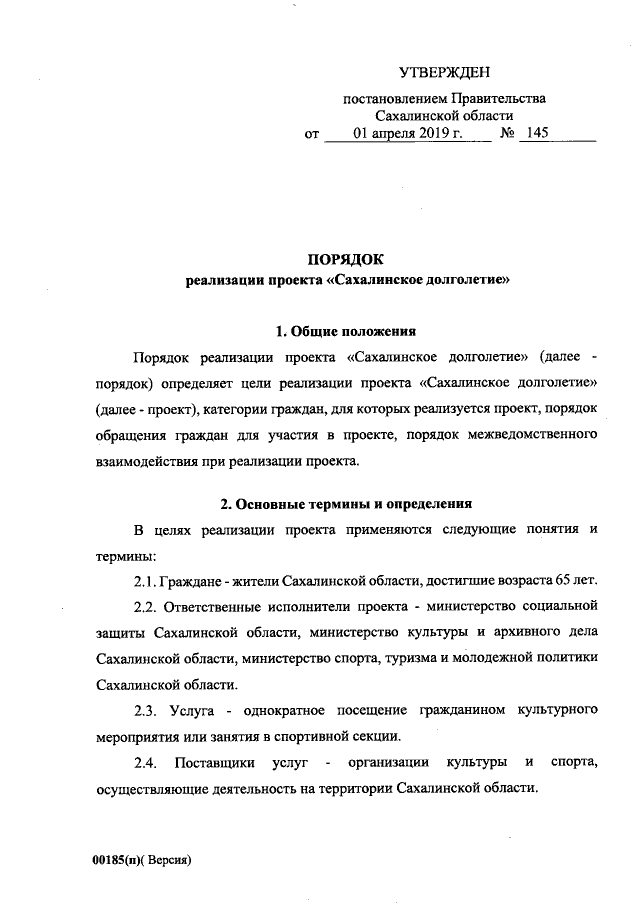 УТВЕРЖДЕН

постановлением Правительства
Сахалинской области
от 01 апреля 2019 г. № 145

ПОРЯДОК
реализации проекта «Сахалинское долголетие»

1. Общие положения

Порядок реализации проекта «Сахалинское долголетие» (далее - порядок) определяет цели реализации проекта «Сахалинское долголетие» (далее - проект), категории граждан, для которых реализуется проект, порядок обращения граждан для участия в проекте, порядок межведомственного взаимодействия при реализации проекта.

2. Основные термины и определения

В целях реализации проекта применяются следующие понятия и термины:

2.1. Граждане - жители Сахалинской области, достигшие возраста 65 лет.

2.2. Ответственные исполнители проекта - министерство социальной защиты Сахалинской области, министерство культуры и архивного дела Сахалинской области, министерство спорта, туризма и молодежной политики Сахалинской области.

2.3. Услуга - однократное посещение гражданином культурного мероприятия или занятия в спортивной секции.

2.4. Поставщики услуг - организации культуры и спорта, осуществляющие деятельность на территории Сахалинской области.

00185(п)( Версия)